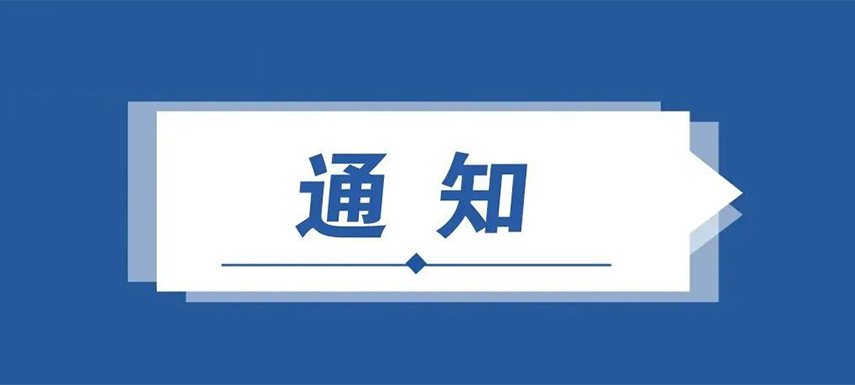 通知